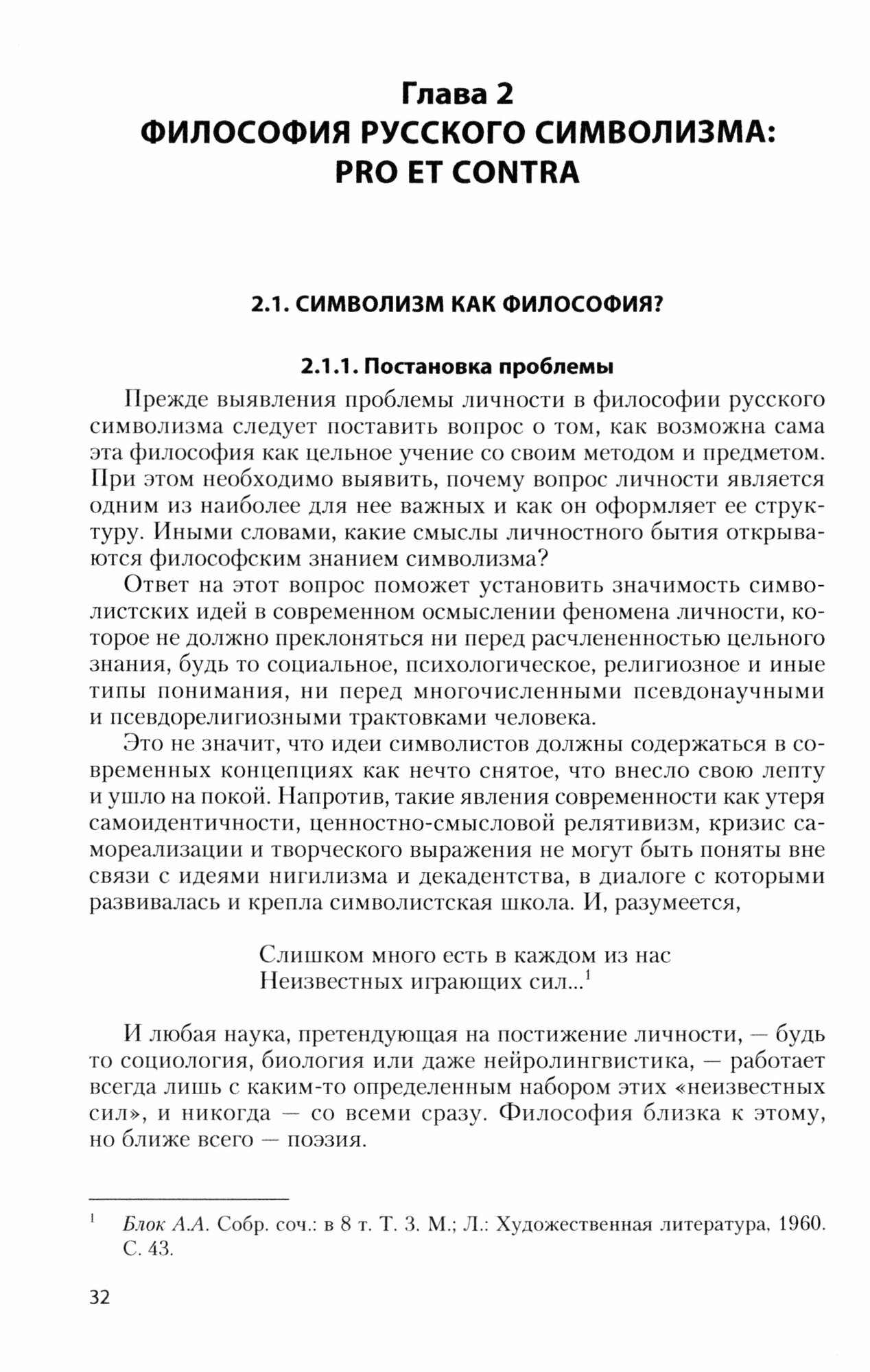 Глава 2
ФИЛОСОФИЯ РУССКОГО СИМВОЛИЗМА: PRO ET CONTRA

2.1. СИМВОЛИЗМ КАК ФИЛОСОФИЯ?

2.1.1. Постановка проблемы

Прежде выявления проблемы личности в философии русского символизма следует поставить вопрос о том, как возможна сама эта философия как цельное учение со своим методом и предметом. При этом необходимо выявить, почему вопрос личности является одним из наиболее для нее важных и как он оформляет ее структуру. Иными словами, какие смыслы личностного бытия открываются философским знанием символизма?

Ответ на этот вопрос поможет установить значимость символистских идей в современном осмыслении феномена личности, которое не должно преклоняться ни перед расчлененностью цельного знания, будь то социальное, психологическое, религиозное и иные типы понимания, ни перед многочисленными псевдонаучными и псевдорелигиозными трактовками человека.

Это не значит, что идеи символистов должны содержаться в современных концепциях как нечто снятое, что внесло свою лепту и ушло на покой. Напротив, такие явления современности как утеря самоидентичности, ценностно-смысловой релятивизм, кризис самореализации и творческого выражения не могут быть поняты вне связи с идеями нигилизма и декадентства, в диалоге с которыми развивалась и крепла символистская школа. И, разумеется,

Слишком много есть в каждом из нас
Неизвестных играющих сил...$^1$

И любая наука, претендующая на постижение личности, — будь то социология, биология или даже нейролингвистика, — работает всегда лишь с каким-то определенным набором этих «неизвестных сил», и никогда — со всеми сразу. Философия близка к этому, но ближе всего — поэзия.

$^1$ Блок А.А. Собр. соч.: в 8 т. Т. 3. М.; Л.: Художественная литература, 1960. С. 43.

32